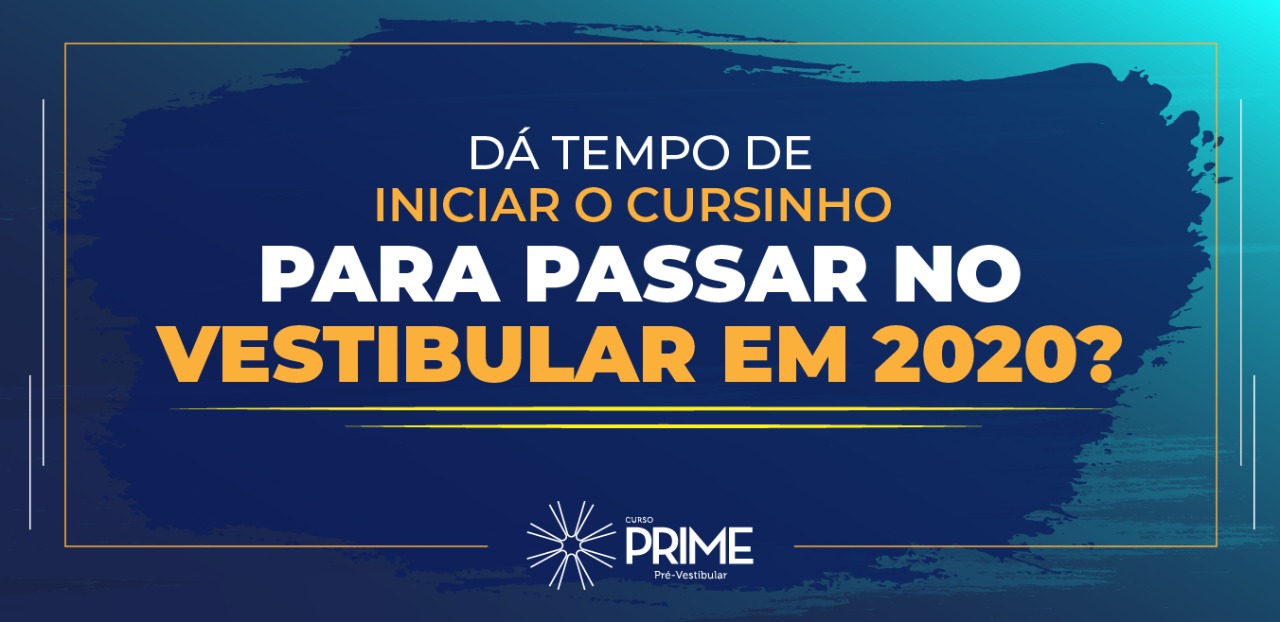 DÁ TEMPO DE
INICIAR O CURSINHO
PARA PASSAR NO
VESTIBULAR EM 2020?

CURSO
PRIME
Pré-Vestibular